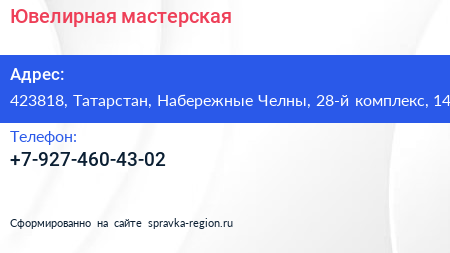 Ювелирная мастерская

Адрес:
423818, Татарстан, Набережные Челны, 28-й комплекс, 14

Телефон:
+7-927-460-43-02

Сформированно на сайте spravka-region.ru